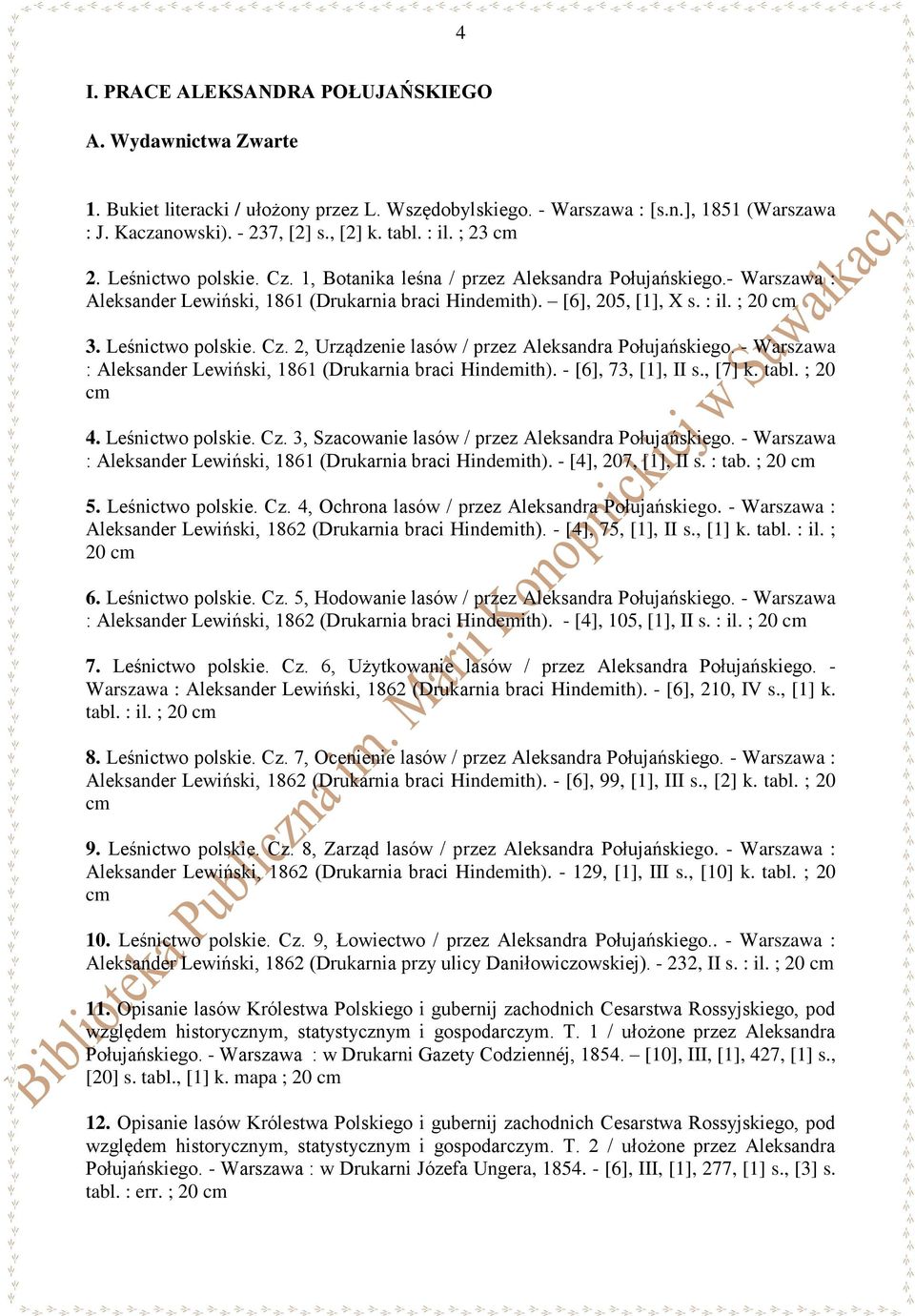 4

I. PRACE ALEKSANDRA POŁUJAŃSKIEGO

A. Wydawnictwa Zwarte

1. Bukiet literacki / ułożony przez L. Wszędobylskiego. - Warszawa : [s.n.], 1851 (Warszawa : J. Kaczanowski). - 237, [2] s., [2] k. tabl. : il. ; 23 cm

2. Leśnictwo polskie. Cz. 1, Botanika leśna / przez Aleksandra Połujańskiego.- Warszawa : Aleksander Lewiński, 1861 (Drukarnia braci Hindemith). – [6], 205, [1], X s. : il. ; 20 cm

3. Leśnictwo polskie. Cz. 2, Urządzenie lasów / przez Aleksandra Połujańskiego. - Warszawa : Aleksander Lewiński, 1861 (Drukarnia braci Hindemith). - [6], 73, [1], II s., [7] k. tabl. ; 20 cm

4. Leśnictwo polskie. Cz. 3, Szacowanie lasów / przez Aleksandra Połujańskiego. - Warszawa : Aleksander Lewiński, 1861 (Drukarnia braci Hindemith). - [4], 207, [1], II s. : tab. ; 20 cm

5. Leśnictwo polskie. Cz. 4, Ochrona lasów / przez Aleksandra Połujańskiego. - Warszawa : Aleksander Lewiński, 1862 (Drukarnia braci Hindemith). - [4], 75, [1], II s., [1] k. tabl. : il. ; 20 cm

6. Leśnictwo polskie. Cz. 5, Hodowanie lasów / przez Aleksandra Połujańskiego. - Warszawa : Aleksander Lewiński, 1862 (Drukarnia braci Hindemith). - [4], 105, [1], II s. : il. ; 20 cm

7. Leśnictwo polskie. Cz. 6, Użytkowanie lasów / przez Aleksandra Połujańskiego. - Warszawa : Aleksander Lewiński, 1862 (Drukarnia braci Hindemith). - [6], 210, IV s., [1] k. tabl. : il. ; 20 cm

8. Leśnictwo polskie. Cz. 7, Ocenienie lasów / przez Aleksandra Połujańskiego. - Warszawa : Aleksander Lewiński, 1862 (Drukarnia braci Hindemith). - [6], 99, [1], III s., [2] k. tabl. ; 20 cm

9. Leśnictwo polskie. Cz. 8, Zarząd lasów / przez Aleksandra Połujańskiego. - Warszawa : Aleksander Lewiński, 1862 (Drukarnia braci Hindemith). - 129, [1], III s., [10] k. tabl. ; 20 cm

10. Leśnictwo polskie. Cz. 9, Łowiectwo / przez Aleksandra Połujańskiego.. - Warszawa : Aleksander Lewiński, 1862 (Drukarnia przy ulicy Daniłowiczowskiej). - 232, II s. : il. ; 20 cm

11. Opisanie lasów Królestwa Polskiego i gubernij zachodnich Cesarstwa Rossyjskiego, pod względem historycznym, statystycznym i gospodarczym. T. 1 / ułożone przez Aleksandra Połujańskiego. - Warszawa : w Drukarni Gazety Codziennéj, 1854. – [10], III, [1], 427, [1] s., [20] s. tabl., [1] k. mapa ; 20 cm

12. Opisanie lasów Królestwa Polskiego i gubernij zachodnich Cesarstwa Rossyjskiego, pod względem historycznym, statystycznym i gospodarczym. T. 2 / ułożone przez Aleksandra Połujańskiego. - Warszawa : w Drukarni Józefa Ungera, 1854. - [6], III, [1], 277, [1] s., [3] s. tabl. : err. ; 20 cm

Biblioteka Publiczna im. Marii Konopnickiej w Suwałkach